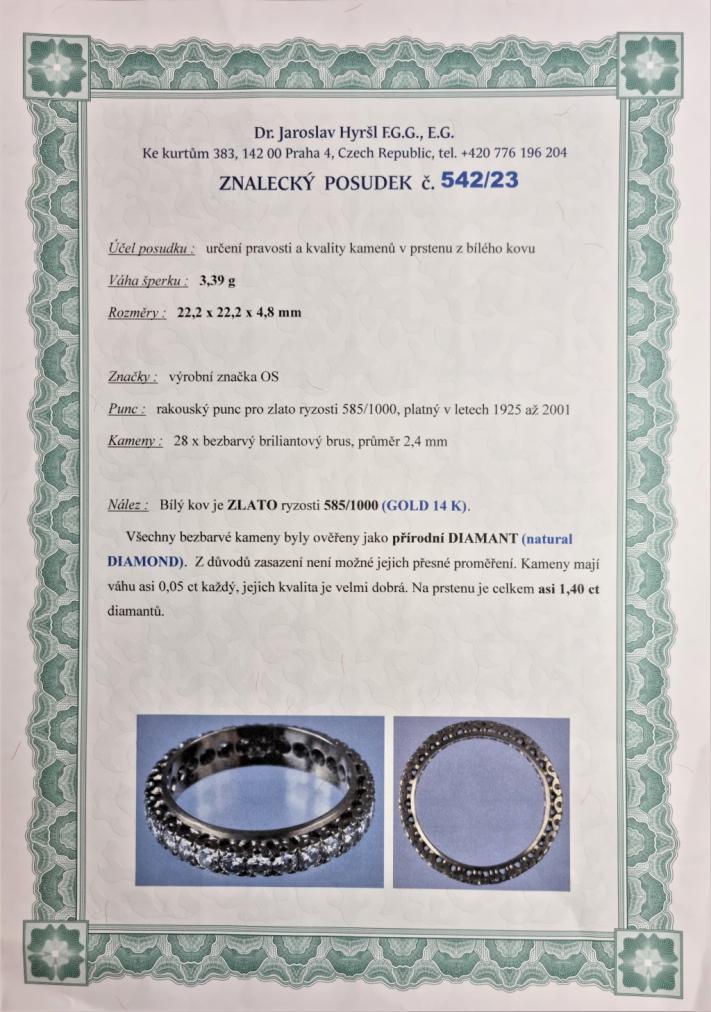 Dr. Jaroslav Hyršl F.G.G., E.G.
Ke kurtům 383, 142 00 Praha 4, Czech Republic, tel. +420 776 196 204

ZNALECKÝ POSUDEK č. 542/23

Účel posudku : určení pravosti a kvality kamenů v prstenu z bílého kovu

Váha šperku : 3,39 g

Rozměry : 22,2 x 22,2 x 4,8 mm

Značky : výrobní značka OS

Punc : rakouský punc pro zlato ryzosti 585/1000, platný v letech 1925 až 2001

Kameny : 28 x bezbarvý briliantový brus, průměr 2,4 mm

Nález : Bílý kov je ZLATO ryzosti 585/1000 (GOLD 14 K).

Všechny bezbarvé kameny byly ověřeny jako přírodní DIAMANT (natural DIAMOND). Z důvodů zasazení není možné jejich přesné proměření. Kameny mají váhu asi 0,05 ct každý, jejich kvalita je velmi dobrá. Na prstenu je celkem asi 1,40 ct diamantů.